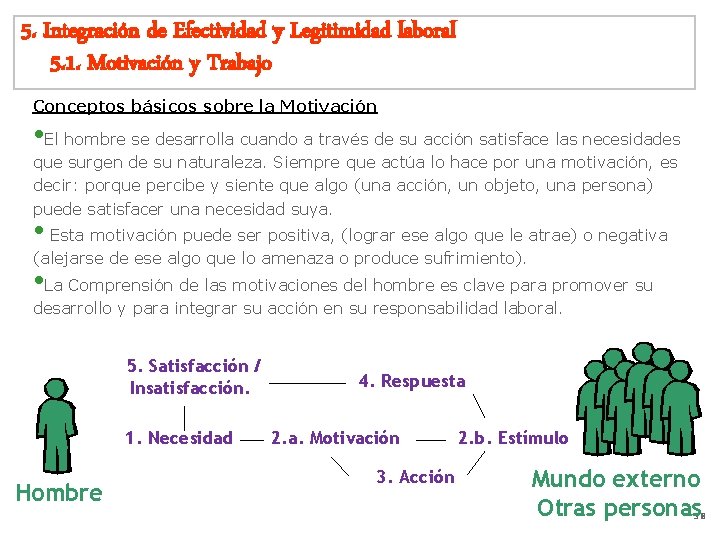 5. Integración de Efectividad y Legitimidad laboral
5.1. Motivación y Trabajo

Conceptos básicos sobre la Motivación

•El hombre se desarrolla cuando a través de su acción satisface las necesidades que surgen de su naturaleza. Siempre que actúa lo hace por una motivación, es decir: porque percibe y siente que algo (una acción, un objeto, una persona) puede satisfacer una necesidad suya.

• Esta motivación puede ser positiva, (lograr ese algo que le atrae) o negativa (alejarse de ese algo que lo amenaza o produce sufrimiento).

•La Comprensión de las motivaciones del hombre es clave para promover su desarrollo y para integrar su acción en su responsabilidad laboral.

5. Satisfacción / Insatisfacción.

4. Respuesta

1. Necesidad

2.a. Motivación

2.b. Estímulo

3. Acción

Hombre

Mundo externo
Otras personas

38